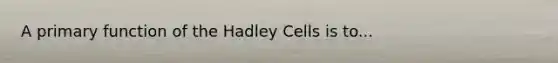 A primary function of the Hadley Cells is to...